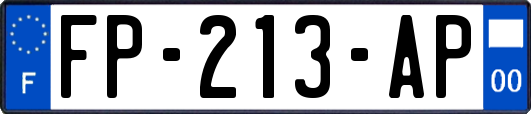 F

FP-213-AP

00